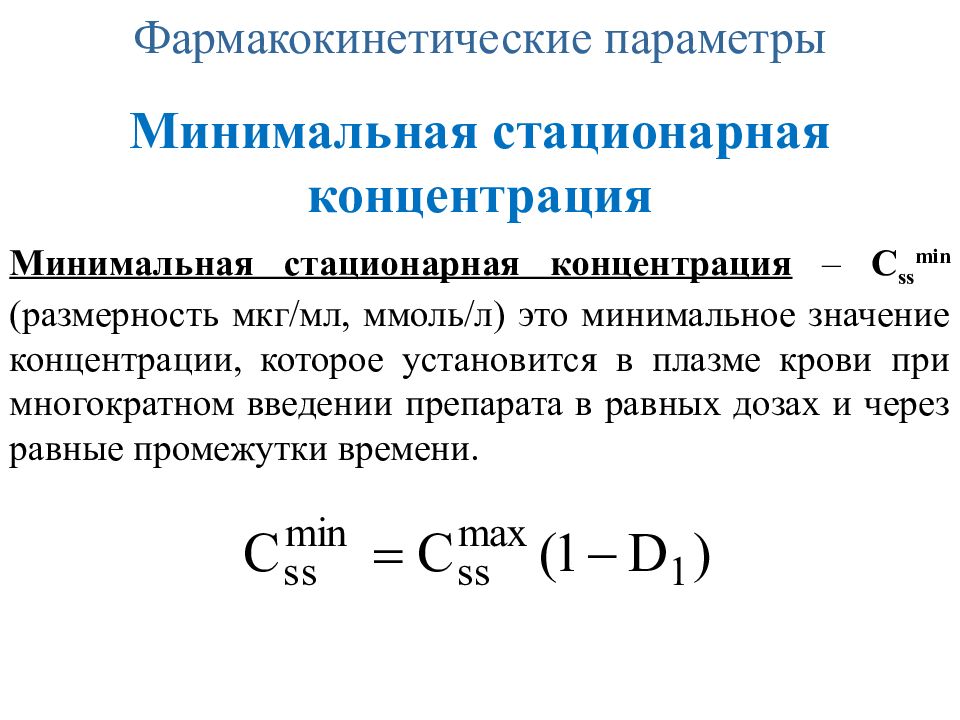 Фармакокинетические параметры

Минимальная стационарная концентрация

Минимальная стационарная концентрация – $C_{ss}^{min}$ (размерность мкг/мл, ммоль/л) это минимальное значение концентрации, которое установится в плазме крови при многократном введении препарата в равных дозах и через равные промежутки времени.

$C_{ss}^{min} = C_{ss}^{max}(1 - D_1)$